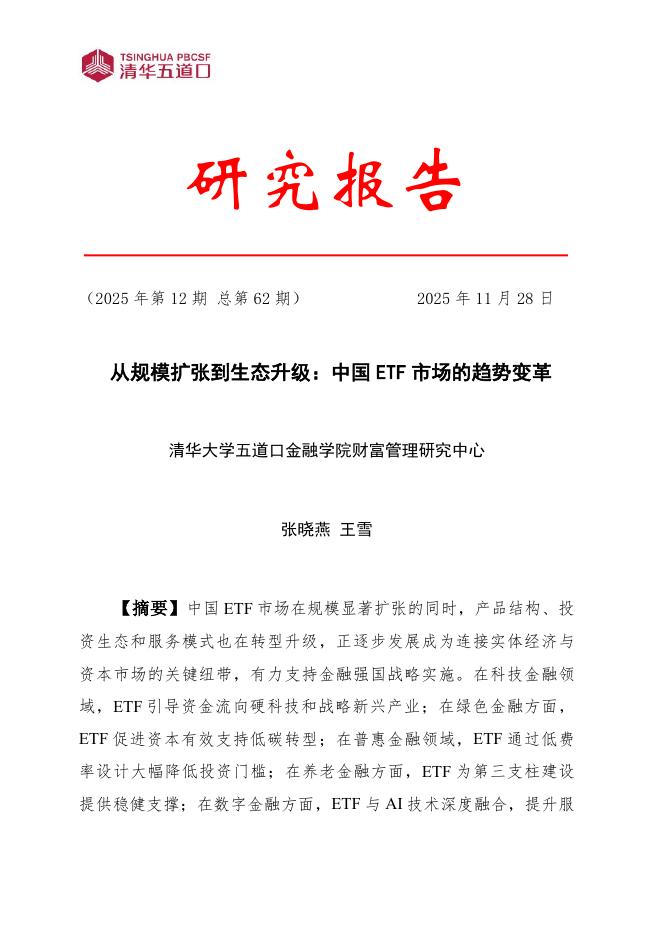 TSINGHUA PBCSF
清华五道口

研究报告

（2025 年第 12 期 总第 62 期） 2025 年 11 月 28 日

从规模扩张到生态升级：中国 ETF 市场的趋势变革

清华大学五道口金融学院财富管理研究中心

张晓燕 王雪

【摘要】中国 ETF 市场在规模显著扩张的同时，产品结构、投资生态和服务模式也在转型升级，正逐步发展成为连接实体经济与资本市场的关键纽带，有力支持金融强国战略实施。在科技金融领域，ETF 引导资金流向硬科技和战略新兴产业；在绿色金融方面，ETF 促进资本有效支持低碳转型；在普惠金融领域，ETF 通过低费率设计大幅降低投资门槛；在养老金融方面，ETF 为第三支柱建设提供稳健支撑；在数字金融方面，ETF 与 AI 技术深度融合，提升服